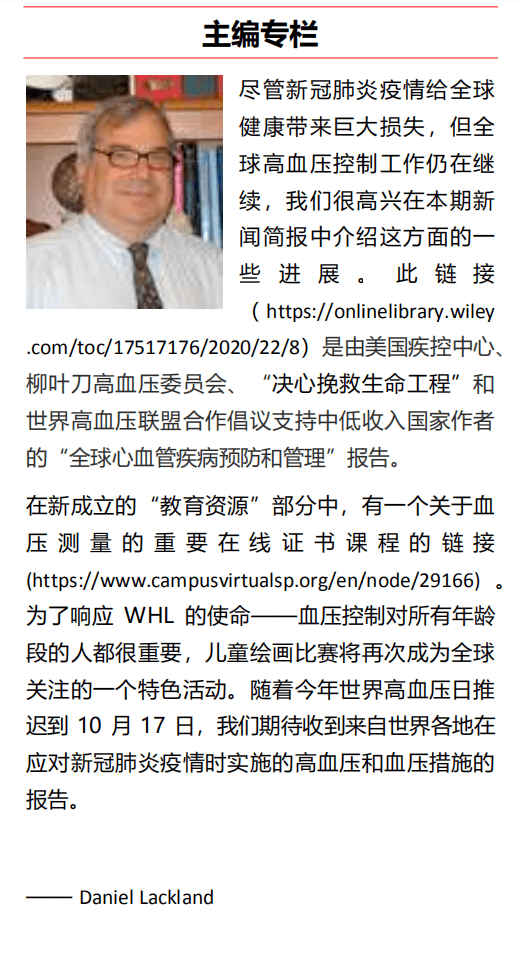 主编专栏

尽管新冠肺炎疫情给全球健康带来巨大损失，但全球高血压控制工作仍在继续，我们很高兴在本期新闻简报中介绍这方面的一些进展。此链接（https://onlinelibrary.wiley.com/toc/17517176/2020/22/8）是由美国疾控中心、柳叶刀高血压委员会、“决心挽救生命工程”和世界高血压联盟合作倡议支持中低收入国家作者的“全球心血管疾病预防和管理”报告。

在新成立的“教育资源”部分中，有一个关于血压测量的重要在线证书课程的链接(https://www.campusvirtualsp.org/en/node/29166)。为了响应WHL的使命——血压控制对所有年龄段的人都很重要，儿童绘画比赛将再次成为全球关注的一个特色活动。随着今年世界高血压日推迟到10月17日，我们期待收到来自世界各地在应对新冠肺炎疫情时实施的高血压和血压措施的报告。

—— Daniel Lackland